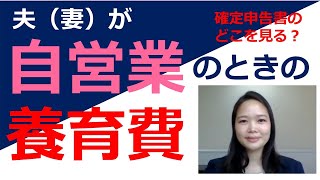 夫（妻）が

確定申告書の
どこを見る？

自営業のときの

養育費